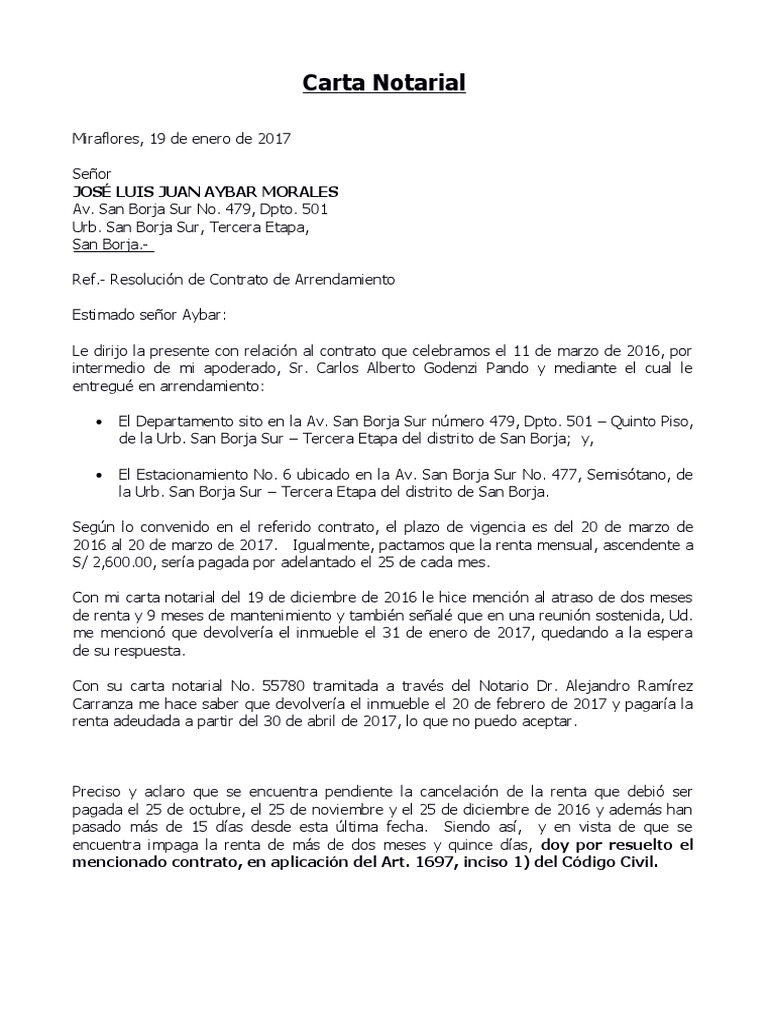 Carta Notarial

Miraflores, 19 de enero de 2017

Señor
JOSÉ LUIS JUAN AYBAR MORALES
Av. San Borja Sur No. 479, Dpto. 501
Urb. San Borja Sur, Tercera Etapa,
San Borja.-

Ref.- Resolución de Contrato de Arrendamiento

Estimado señor Aybar:

Le dirijo la presente con relación al contrato que celebramos el 11 de marzo de 2016, por intermedio de mi apoderado, Sr. Carlos Alberto Godenzi Pando y mediante el cual le entregué en arrendamiento:

• El Departamento sito en la Av. San Borja Sur número 479, Dpto. 501 – Quinto Piso, de la Urb. San Borja Sur – Tercera Etapa del distrito de San Borja; y,

• El Estacionamiento No. 6 ubicado en la Av. San Borja Sur No. 477, Semisótano, de la Urb. San Borja Sur – Tercera Etapa del distrito de San Borja.

Según lo convenido en el referido contrato, el plazo de vigencia es del 20 de marzo de 2016 al 20 de marzo de 2017. Igualmente, pactamos que la renta mensual, ascendente a S/ 2,600.00, sería pagada por adelantado el 25 de cada mes.

Con mi carta notarial del 19 de diciembre de 2016 le hice mención al atraso de dos meses de renta y 9 meses de mantenimiento y también señalé que en una reunión sostenida, Ud. me mencionó que devolvería el inmueble el 31 de enero de 2017, quedando a la espera de su respuesta.

Con su carta notarial No. 55780 tramitada a través del Notario Dr. Alejandro Ramírez Carranza me hace saber que devolvería el inmueble el 20 de febrero de 2017 y pagaría la renta adeudada a partir del 30 de abril de 2017, lo que no puedo aceptar.

Preciso y aclaro que se encuentra pendiente la cancelación de la renta que debió ser pagada el 25 de octubre, el 25 de noviembre y el 25 de diciembre de 2016 y además han pasado más de 15 días desde esta última fecha. Siendo así, y en vista de que se encuentra impaga la renta de más de dos meses y quince días, doy por resuelto el mencionado contrato, en aplicación del Art. 1697, inciso 1) del Código Civil.